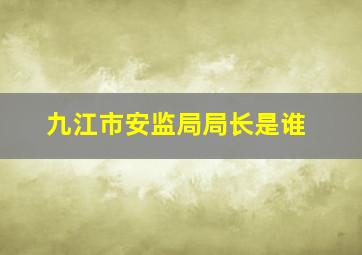 九江市安监局局长是谁